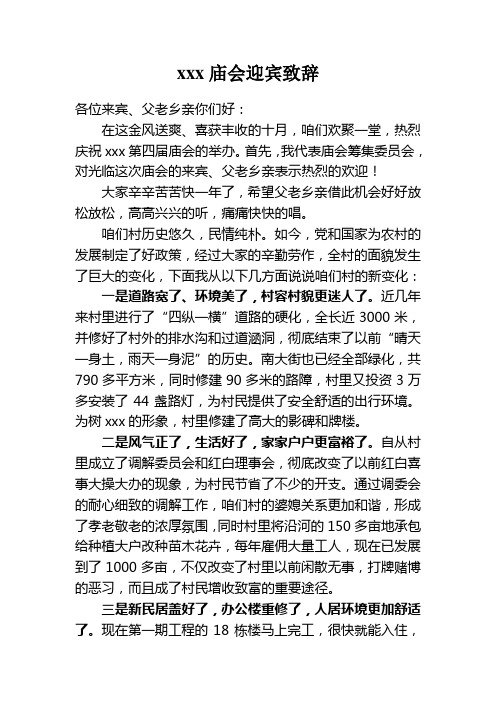 xxx 庙会迎宾致辞

各位来宾、父老乡亲你们好：

在这金风送爽、喜获丰收的十月，咱们欢聚一堂，热烈庆祝 xxx 第四届庙会的举办。首先，我代表庙会筹集委员会，对光临这次庙会的来宾、父老乡亲表示热烈的欢迎！

大家辛辛苦苦快一年了，希望父老乡亲借此机会好好放松放松，高高兴兴的听，痛痛快快的唱。

咱们村历史悠久，民情纯朴。如今，党和国家为农村的发展制定了好政策，经过大家的辛勤劳作，全村的面貌发生了巨大的变化，下面我从以下几方面说说咱们村的新变化：

一是道路宽了、环境美了，村容村貌更迷人了。近几年来村里进行了“四纵一横”道路的硬化，全长近 3000 米，并修好了村外的排水沟和过道涵洞，彻底结束了以前“晴天一身土，雨天一身泥”的历史。南大街也已经全部绿化，共 790 多平方米，同时修建 90 多米的路障，村里又投资 3 万多安装了 44 盏路灯，为村民提供了安全舒适的出行环境。为树 xxx 的形象，村里修建了高大的影碑和牌楼。

二是风气正了，生活好了，家家户户更富裕了。自从村里成立了调解委员会和红白理事会，彻底改变了以前红白喜事大操大办的现象，为村民节省了不少的开支。通过调委会的耐心细致的调解工作，咱们村的婆媳关系更加和谐，形成了孝老敬老的浓厚氛围，同时村里将沿河的 150 多亩地承包给种植大户改种苗木花卉，每年雇佣大量工人，现在已发展到了 1000 多亩，不仅改变了村里以前闲散无事，打牌赌博的恶习，而且成了村民增收致富的重要途径。

三是新民居盖好了，办公楼重修了，人居环境更加舒适了。现在第一期工程的 18 栋楼马上完工，很快就能入住，